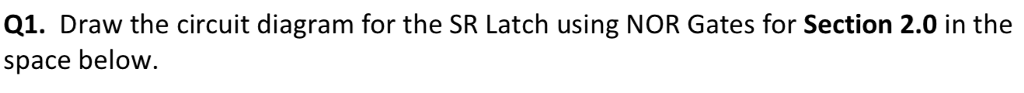 Q1. Draw the circuit diagram for the SR Latch using NOR Gates for Section 2.0 in the space below.